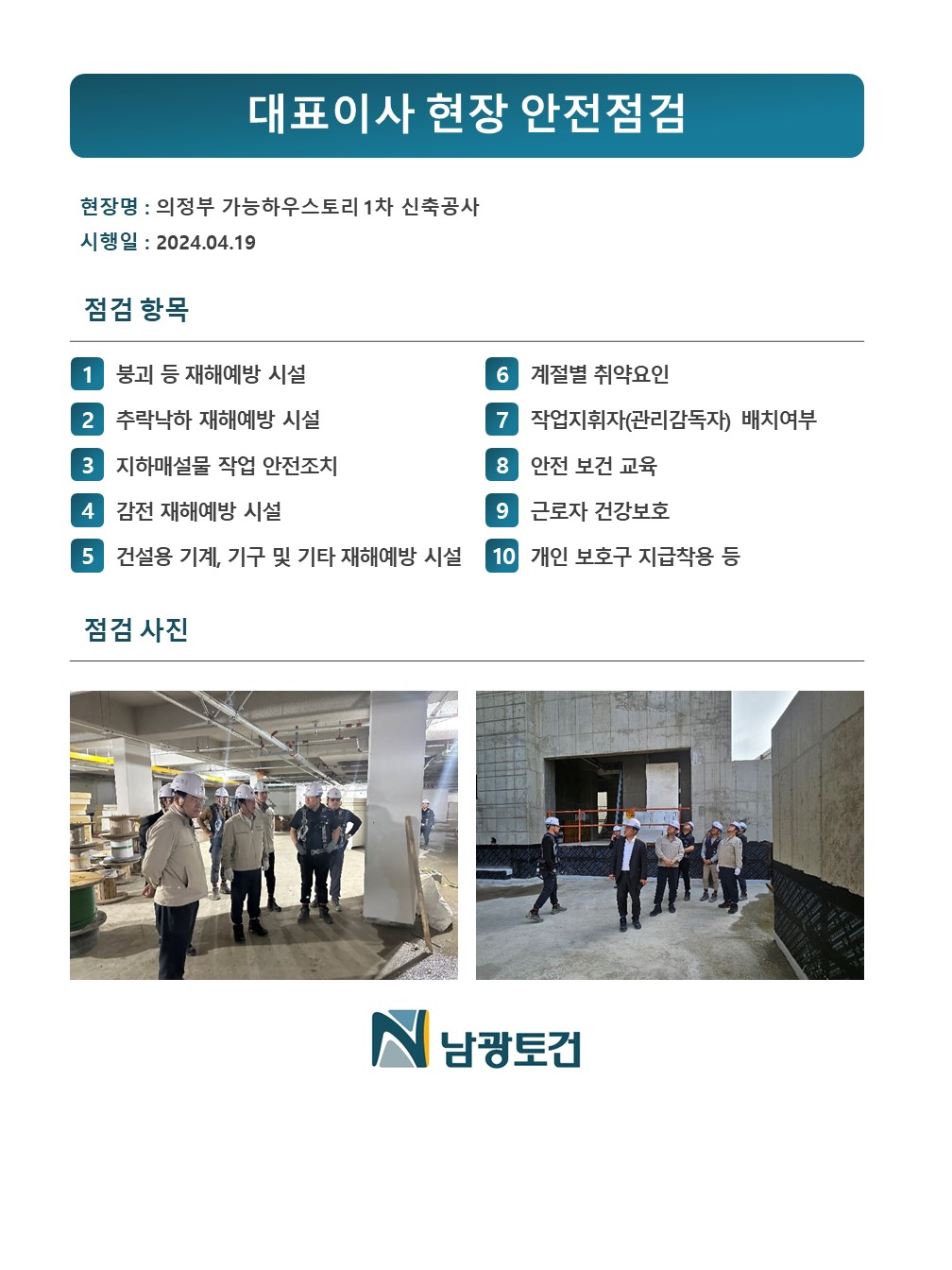 대표이사 현장 안전점검

현장명 : 의정부 가능하우스토리 1차 신축공사
시행일 : 2024.04.19

점검 항목

1 붕괴 등 재해예방 시설
2 추락낙하 재해예방 시설
3 지하매설물 작업 안전조치
4 감전 재해예방 시설
5 건설용 기계, 기구 및 기타 재해예방 시설

6 계절별 취약요인
7 작업지휘자(관리감독자) 배치여부
8 안전 보건 교육
9 근로자 건강보호
10 개인 보호구 지급착용 등

점검 사진

남광토건